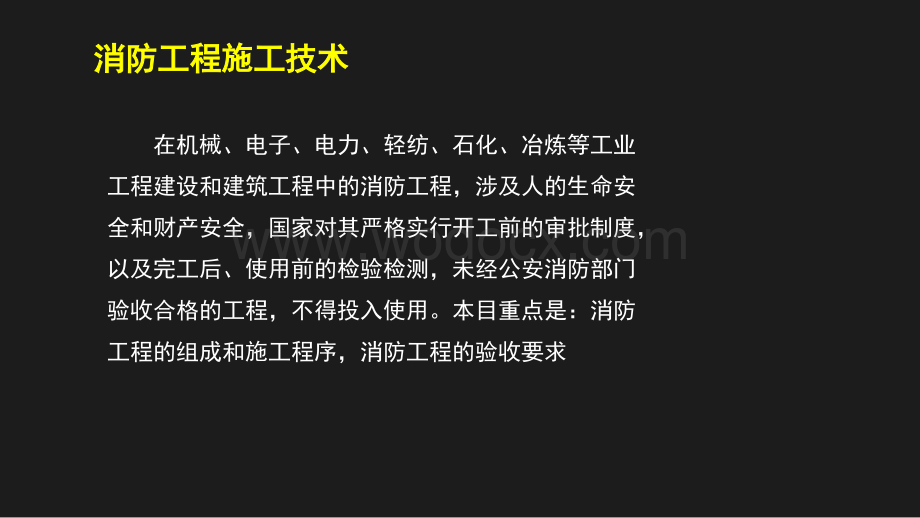 消防工程施工技术

在机械、电子、电力、轻纺、石化、冶炼等工业工程建设和建筑工程中的消防工程，涉及人的生命安全和财产安全，国家对其严格实行开工前的审批制度，以及完工后、使用前的检验检测，未经公安消防部门验收合格的工程，不得投入使用。本目重点是：消防工程的组成和施工程序，消防工程的验收要求

www.wodocx.com